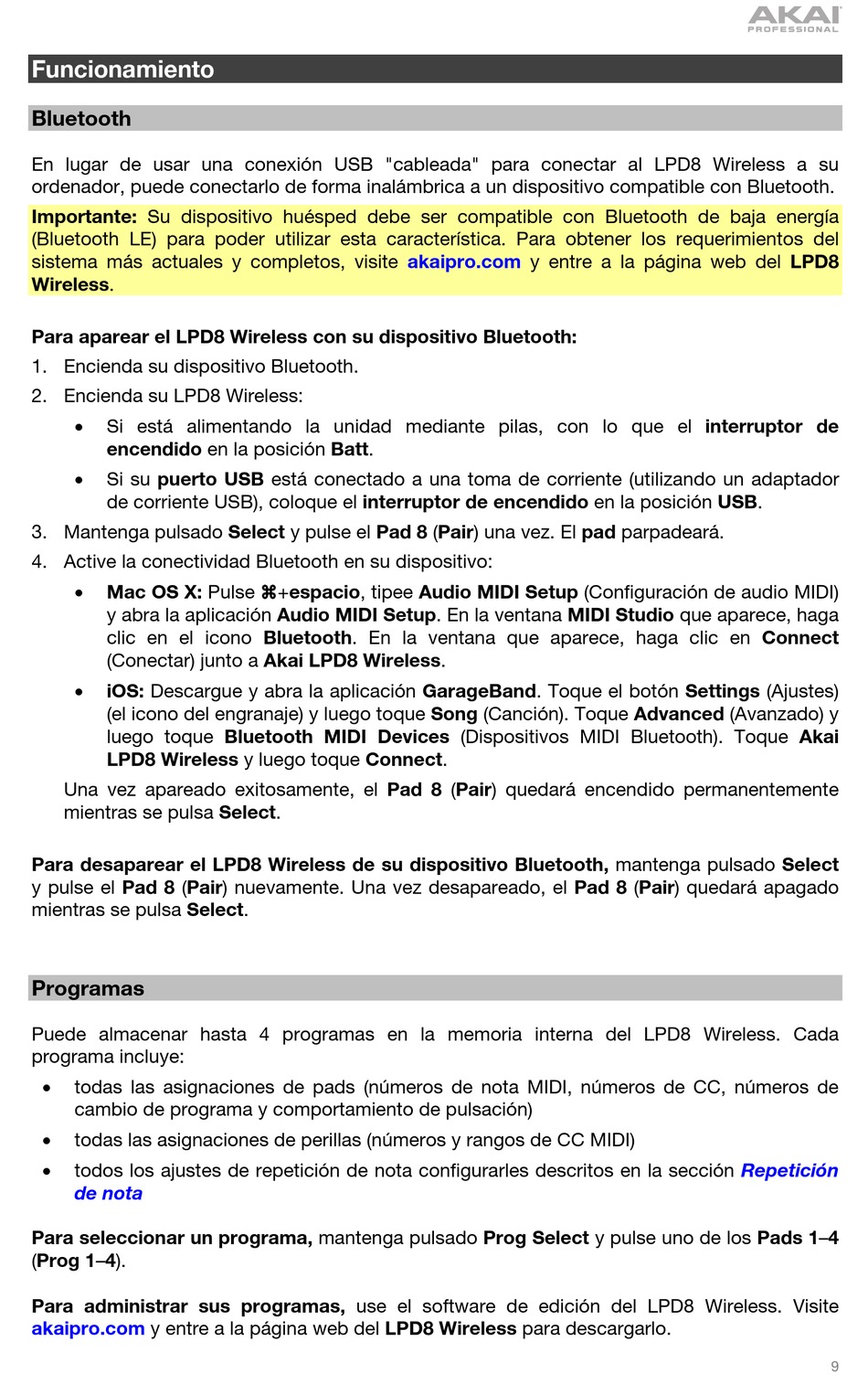 AKAI PROFESSIONAL

Funcionamiento

Bluetooth

En lugar de usar una conexión USB "cableada" para conectar al LPD8 Wireless a su ordenador, puede conectarlo de forma inalámbrica a un dispositivo compatible con Bluetooth.

Importante: Su dispositivo huésped debe ser compatible con Bluetooth de baja energía (Bluetooth LE) para poder utilizar esta característica. Para obtener los requerimientos del sistema más actuales y completos, visite akaipro.com y entre a la página web del LPD8 Wireless.

Para aparear el LPD8 Wireless con su dispositivo Bluetooth:

1. Encienda su dispositivo Bluetooth.
2. Encienda su LPD8 Wireless:
 • Si está alimentando la unidad mediante pilas, con lo que el interruptor de encendido en la posición Batt.
 • Si su puerto USB está conectado a una toma de corriente (utilizando un adaptador de corriente USB), coloque el interruptor de encendido en la posición USB.
3. Mantenga pulsado Select y pulse el Pad 8 (Pair) una vez. El pad parpadeará.
4. Active la conectividad Bluetooth en su dispositivo:
 • Mac OS X: Pulse ⌘+espacio, tipee Audio MIDI Setup (Configuración de audio MIDI) y abra la aplicación Audio MIDI Setup. En la ventana MIDI Studio que aparece, haga clic en el icono Bluetooth. En la ventana que aparece, haga clic en Connect (Conectar) junto a Akai LPD8 Wireless.
 • iOS: Descargue y abra la aplicación GarageBand. Toque el botón Settings (Ajustes) (el icono del engranaje) y luego toque Song (Canción). Toque Advanced (Avanzado) y luego toque Bluetooth MIDI Devices (Dispositivos MIDI Bluetooth). Toque Akai LPD8 Wireless y luego toque Connect.

 Una vez apareado exitosamente, el Pad 8 (Pair) quedará encendido permanentemente mientras se pulsa Select.

Para desaparear el LPD8 Wireless de su dispositivo Bluetooth, mantenga pulsado Select y pulse el Pad 8 (Pair) nuevamente. Una vez desapareado, el Pad 8 (Pair) quedará apagado mientras se pulsa Select.

Programas

Puede almacenar hasta 4 programas en la memoria interna del LPD8 Wireless. Cada programa incluye:

• todas las asignaciones de pads (números de nota MIDI, números de CC, números de cambio de programa y comportamiento de pulsación)
• todas las asignaciones de perillas (números y rangos de CC MIDI)
• todos los ajustes de repetición de nota configurarles descritos en la sección Repetición de nota

Para seleccionar un programa, mantenga pulsado Prog Select y pulse uno de los Pads 1–4 (Prog 1–4).

Para administrar sus programas, use el software de edición del LPD8 Wireless. Visite akaipro.com y entre a la página web del LPD8 Wireless para descargarlo.

9